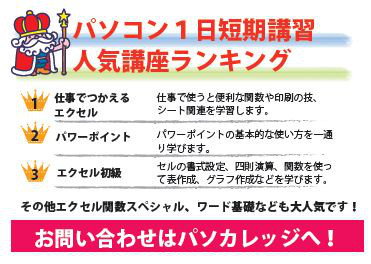 パソコン１日短期講習
人気講座ランキング

1 仕事でつかえるエクセル
仕事で使うと便利な関数や印刷の技、シート関連を学習します。

2 パワーポイント
パワーポイントの基本的な使い方を一通り学びます。

3 エクセル初級
セルの書式設定、四則演算、関数を使って表作成、グラフ作成などを学びます。

その他エクセル関数スペシャル、ワード基礎なども大人気です！

お問い合わせはパソカレッジへ！